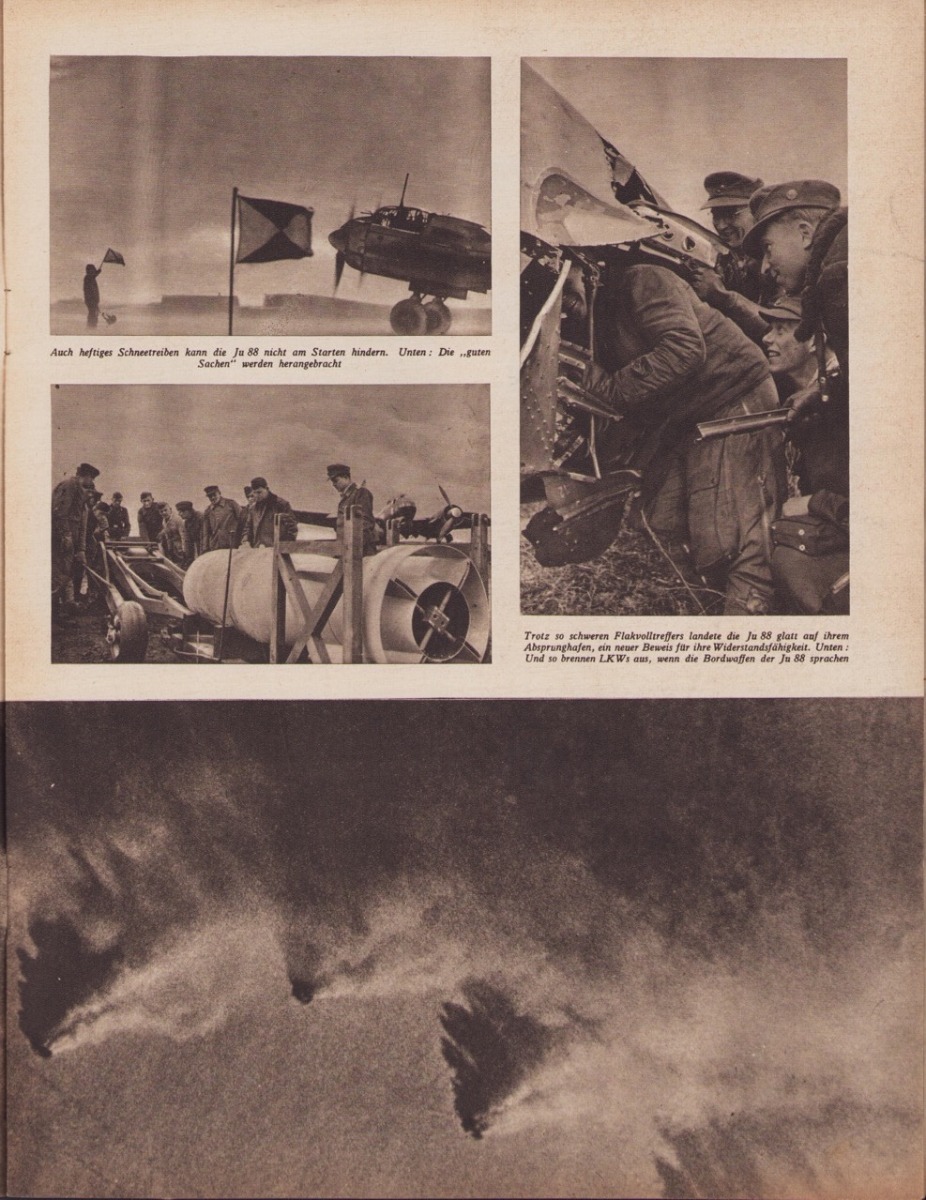 Auch heftiges Schneetreiben kann die Ju 88 nicht am Starten hindern. Unten: Die „guten Sachen" werden herangebracht

Trotz so schweren Flakvolltreffers landete die Ju 88 glatt auf ihrem Absprunghafen, ein neuer Beweis für ihre Widerstandsfähigkeit. Unten: Und so brennen LKWs aus, wenn die Bordwaffen der Ju 88 sprachen